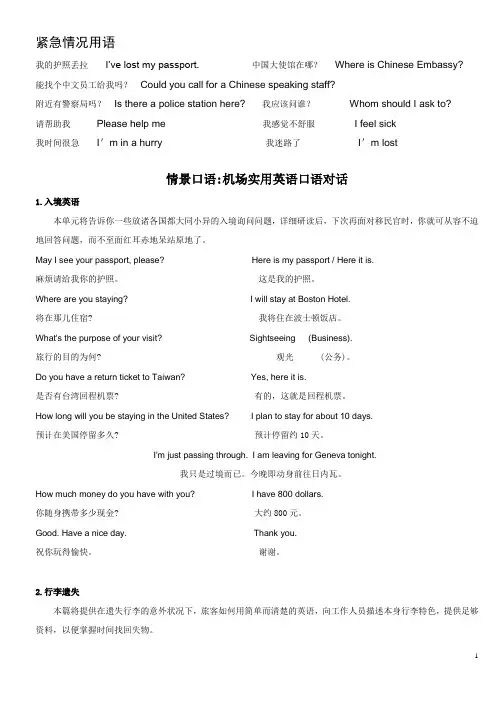 紧急情况用语

我的护照丢拉 I've lost my passport. 中国大使馆在哪? Where is Chinese Embassy?

能找个中文员工给我吗? Could you call for a Chinese speaking staff?

附近有警察局吗? Is there a police station here? 我应该问谁? Whom should I ask to?

请帮助我 Please help me 我感觉不舒服 I feel sick

我时间很急 I'm in a hurry 我迷路了 I'm lost

情景口语:机场实用英语口语对话

1. 入境英语

本单元将告诉你一些放诸各国都大同小异的入境询问问题，详细研读后，下次再面对移民官时，你就可从容不迫地回答问题，而不至面红耳赤地呆站原地了。

May I see your passport, please? Here is my passport / Here it is.

麻烦请给我你的护照。 这是我的护照。

Where are you staying? I will stay at Boston Hotel.

将在那儿住宿? 我将住在波士顿饭店。

What's the purpose of your visit? Sightseeing (Business).

旅行的目的为何? 观光 (公务)。

Do you have a return ticket to Taiwan? Yes, here it is.

是否有台湾回程机票? 有的，这就是回程机票。

How long will you be staying in the United States? I plan to stay for about 10 days.

预计在美国停留多久? 预计停留约 10 天。

I'm just passing through. I am leaving for Geneva tonight.

我只是过境而已。今晚即动身前往日内瓦。

How much money do you have with you? I have 800 dollars.

你随身携带多少现金? 大约 800 元。

Good. Have a nice day. Thank you.

祝你玩得愉快。 谢谢。

2. 行李遗失

本篇将提供在遗失行李的意外状况下，旅客如何用简单而清楚的英语，向工作人员描述本身行李特色，提供足够资料，以便掌握时间找回失物。

1